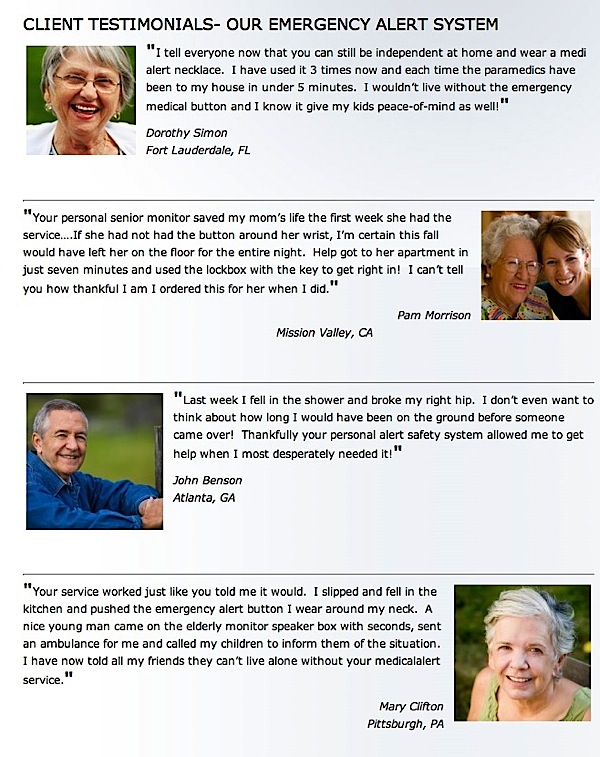 CLIENT TESTIMONIALS- OUR EMERGENCY ALERT SYSTEM

"I tell everyone now that you can still be independent at home and wear a medi alert necklace. I have used it 3 times now and each time the paramedics have been to my house in under 5 minutes. I wouldn't live without the emergency medical button and I know it give my kids peace-of-mind as well!"

Dorothy Simon
Fort Lauderdale, FL

"Your personal senior monitor saved my mom's life the first week she had the service....If she had not had the button around her wrist, I'm certain this fall would have left her on the floor for the entire night. Help got to her apartment in just seven minutes and used the lockbox with the key to get right in! I can't tell you how thankful I am I ordered this for her when I did."

Pam Morrison
Mission Valley, CA

"Last week I fell in the shower and broke my right hip. I don't even want to think about how long I would have been on the ground before someone came over! Thankfully your personal alert safety system allowed me to get help when I most desperately needed it!"

John Benson
Atlanta, GA

"Your service worked just like you told me it would. I slipped and fell in the kitchen and pushed the emergency alert button I wear around my neck. A nice young man came on the elderly monitor speaker box with seconds, sent an ambulance for me and called my children to inform them of the situation. I have now told all my friends they can't live alone without your medicalalert service."

Mary Clifton
Pittsburgh, PA